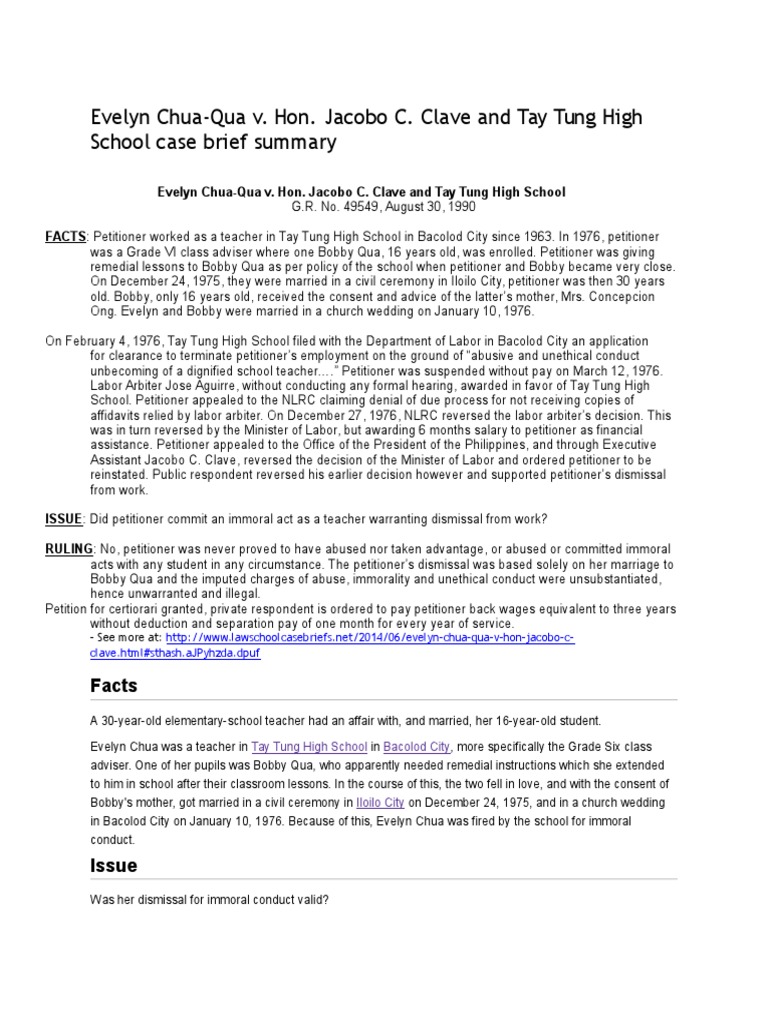 Evelyn Chua-Qua v. Hon. Jacobo C. Clave and Tay Tung High School case brief summary

Evelyn Chua-Qua v. Hon. Jacobo C. Clave and Tay Tung High School
G.R. No. 49549, August 30, 1990

FACTS: Petitioner worked as a teacher in Tay Tung High School in Bacolod City since 1963. In 1976, petitioner was a Grade VI class adviser where one Bobby Qua, 16 years old, was enrolled. Petitioner was giving remedial lessons to Bobby Qua as per policy of the school when petitioner and Bobby became very close. On December 24, 1975, they were married in a civil ceremony in Iloilo City, petitioner was then 30 years old. Bobby, only 16 years old, received the consent and advice of the latter's mother, Mrs. Concepcion Ong. Evelyn and Bobby were married in a church wedding on January 10, 1976.

On February 4, 1976, Tay Tung High School filed with the Department of Labor in Bacolod City an application for clearance to terminate petitioner's employment on the ground of "abusive and unethical conduct unbecoming of a dignified school teacher...." Petitioner was suspended without pay on March 12, 1976. Labor Arbiter Jose Aguirre, without conducting any formal hearing, awarded in favor of Tay Tung High School. Petitioner appealed to the NLRC claiming denial of due process for not receiving copies of affidavits relied by labor arbiter. On December 27, 1976, NLRC reversed the labor arbiter's decision. This was in turn reversed by the Minister of Labor, but awarding 6 months salary to petitioner as financial assistance. Petitioner appealed to the Office of the President of the Philippines, and through Executive Assistant Jacobo C. Clave, reversed the decision of the Minister of Labor and ordered petitioner to be reinstated. Public respondent reversed his earlier decision however and supported petitioner's dismissal from work.

ISSUE: Did petitioner commit an immoral act as a teacher warranting dismissal from work?

RULING: No, petitioner was never proved to have abused nor taken advantage, or abused or committed immoral acts with any student in any circumstance. The petitioner's dismissal was based solely on her marriage to Bobby Qua and the imputed charges of abuse, immorality and unethical conduct were unsubstantiated, hence unwarranted and illegal.
Petition for certiorari granted, private respondent is ordered to pay petitioner back wages equivalent to three years without deduction and separation pay of one month for every year of service.
- See more at: http://www.lawschoolcasebriefs.net/2014/06/evelyn-chua-qua-v-hon-jacobo-c-clave.html#sthash.aJPyhzda.dpuf

Facts

A 30-year-old elementary-school teacher had an affair with, and married, her 16-year-old student.

Evelyn Chua was a teacher in Tay Tung High School in Bacolod City, more specifically the Grade Six class adviser. One of her pupils was Bobby Qua, who apparently needed remedial instructions which she extended to him in school after their classroom lessons. In the course of this, the two fell in love, and with the consent of Bobby's mother, got married in a civil ceremony in Iloilo City on December 24, 1975, and in a church wedding in Bacolod City on January 10, 1976. Because of this, Evelyn Chua was fired by the school for immoral conduct.

Issue

Was her dismissal for immoral conduct valid?